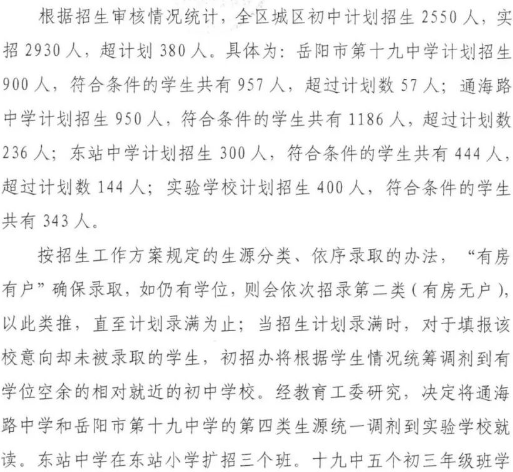 根据招生审核情况统计，全区城区初中计划招生 2550 人，实招 2930 人，超计划 380 人。具体为：岳阳市第十九中学计划招生 900 人，符合条件的学生共有 957 人，超过计划数 57 人；通海路中学计划招生 950 人，符合条件的学生共有 1186 人，超过计划数 236 人；东站中学计划招生 300 人，符合条件的学生共有 444 人，超过计划数 144 人；实验学校计划招生 400 人，符合条件的学生共有 343 人。

按招生工作方案规定的生源分类、依序录取的办法，“有房有户”确保录取，如仍有学位，则会依次招录第二类（有房无户），以此类推，直至计划录满为止；当招生计划录满时，对于填报该校意向却未被录取的学生，初招办将根据学生情况统筹调剂到有学位空余的相对就近的初中学校。经教育工委研究，决定将通海路中学和岳阳市第十九中学的第四类生源统一调剂到实验学校就读。东站中学在东站小学扩招三个班。十九中五个初三年级班学